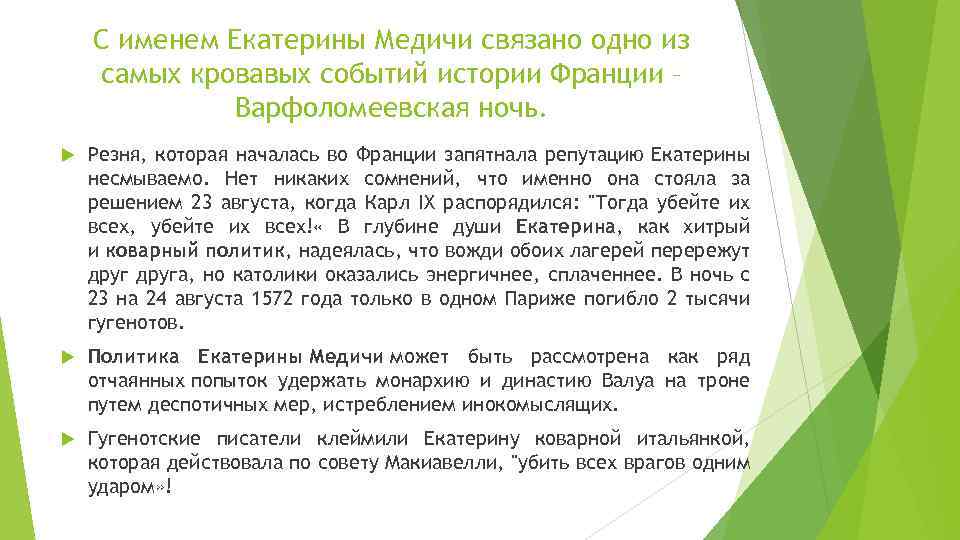 С именем Екатерины Медичи связано одно из самых кровавых событий истории Франции – Варфоломеевская ночь.

Резня, которая началась во Франции запятнала репутацию Екатерины несмываемо. Нет никаких сомнений, что именно она стояла за решением 23 августа, когда Карл IX распорядился: "Тогда убейте их всех, убейте их всех!« В глубине души Екатерина, как хитрый и коварный политик, надеялась, что вожди обоих лагерей перережут друг друга, но католики оказались энергичнее, сплаченнее. В ночь с 23 на 24 августа 1572 года только в одном Париже погибло 2 тысячи гугенотов.

Политика Екатерины Медичи может быть рассмотрена как ряд отчаянных попыток удержать монархию и династию Валуа на троне путем деспотичных мер, истреблением инокомыслящих.

Гугенотские писатели клеймили Екатерину коварной итальянкой, которая действовала по совету Макиавелли, "убить всех врагов одним ударом»!